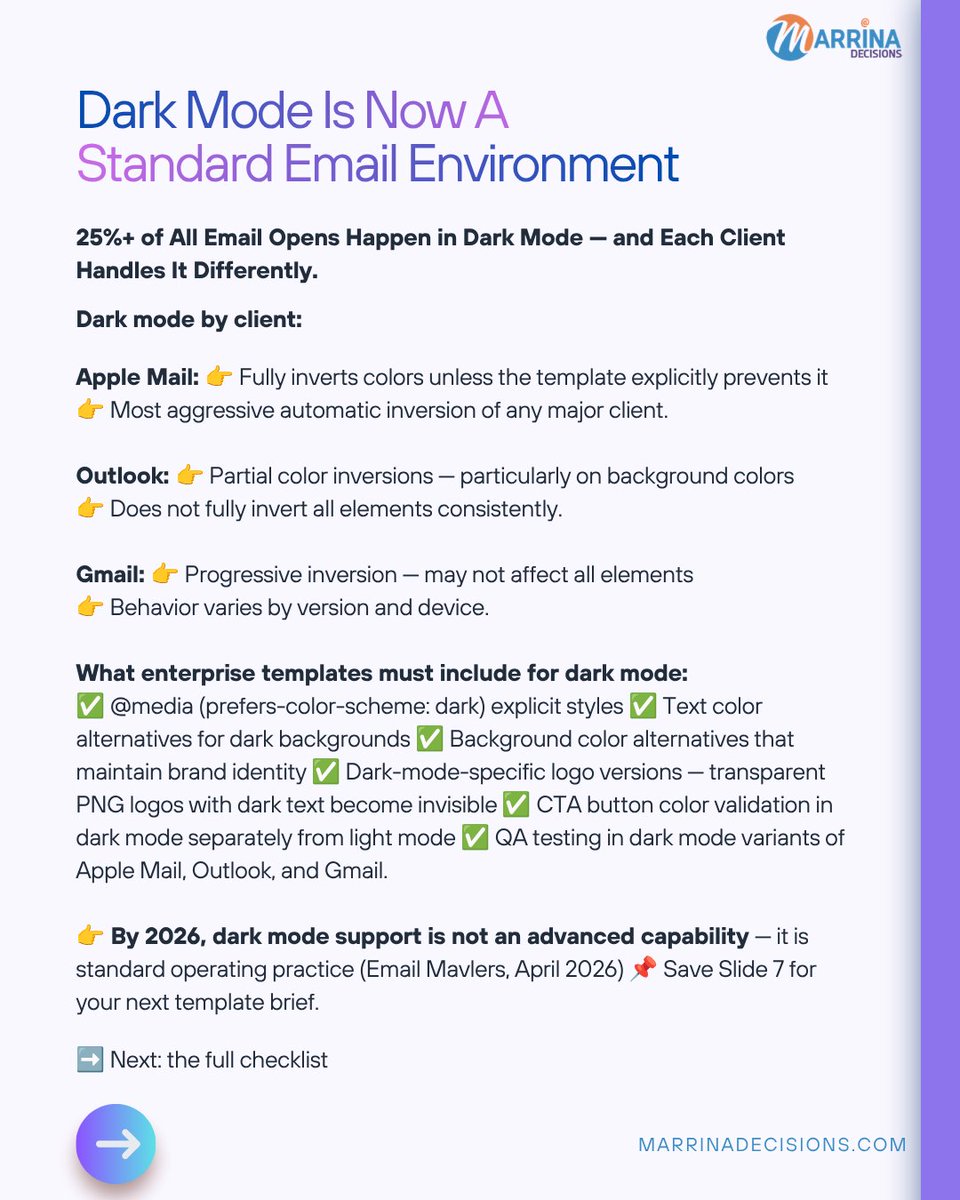 MARRINA DECISIONS

Dark Mode Is Now A Standard Email Environment

25%+ of All Email Opens Happen in Dark Mode — and Each Client Handles It Differently.

Dark mode by client:

Apple Mail: 👉 Fully inverts colors unless the template explicitly prevents it 👉 Most aggressive automatic inversion of any major client.

Outlook: 👉 Partial color inversions — particularly on background colors 👉 Does not fully invert all elements consistently.

Gmail: 👉 Progressive inversion — may not affect all elements 👉 Behavior varies by version and device.

What enterprise templates must include for dark mode:
✅ @media (prefers-color-scheme: dark) explicit styles ✅ Text color alternatives for dark backgrounds ✅ Background color alternatives that maintain brand identity ✅ Dark-mode-specific logo versions — transparent PNG logos with dark text become invisible ✅ CTA button color validation in dark mode separately from light mode ✅ QA testing in dark mode variants of Apple Mail, Outlook, and Gmail.

👉 By 2026, dark mode support is not an advanced capability — it is standard operating practice (Email Mavlers, April 2026) 📌 Save Slide 7 for your next template brief.

➡️ Next: the full checklist

MARRINADECISIONS.COM